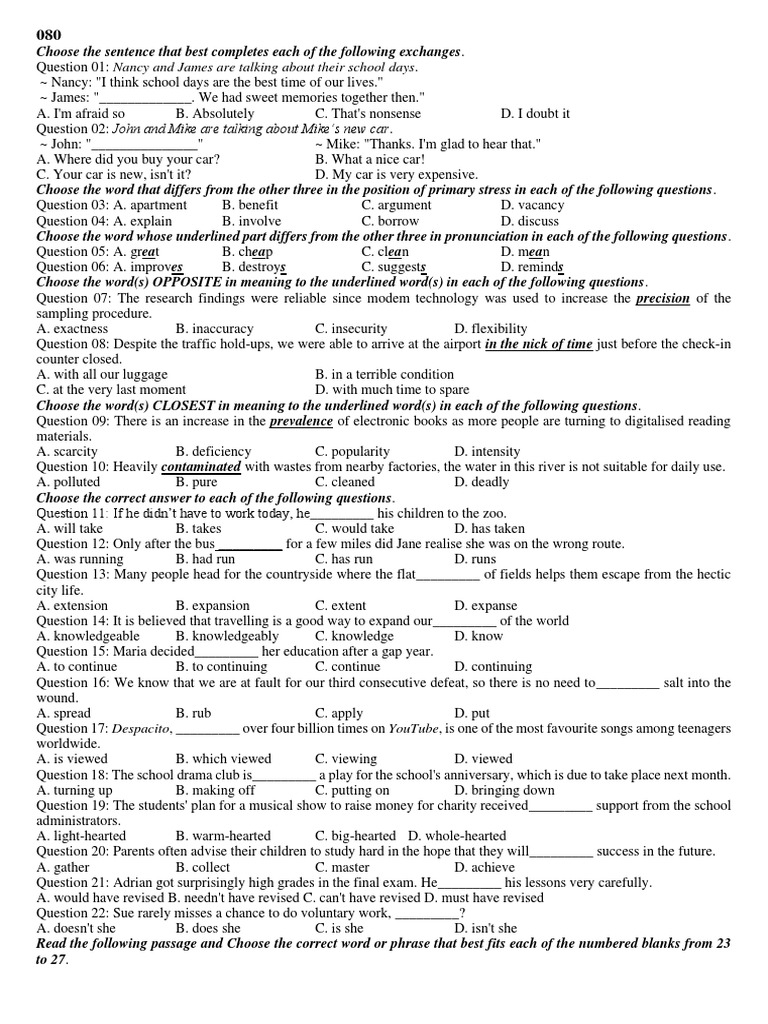 080
Choose the sentence that best completes each of the following exchanges.
Question 01: Nancy and James are talking about their school days.
~ Nancy: "I think school days are the best time of our lives."
~ James: "_____________. We had sweet memories together then."
A. I'm afraid so B. Absolutely C. That's nonsense D. I doubt it
Question 02: John and Mike are talking about Mike's new car.
~ John: "_______________" ~ Mike: "Thanks. I'm glad to hear that."
A. Where did you buy your car? B. What a nice car!
C. Your car is new, isn't it? D. My car is very expensive.
Choose the word that differs from the other three in the position of primary stress in each of the following questions.
Question 03: A. apartment B. benefit C. argument D. vacancy
Question 04: A. explain B. involve C. borrow D. discuss
Choose the word whose underlined part differs from the other three in pronunciation in each of the following questions.
Question 05: A. great B. cheap C. clean D. mean
Question 06: A. improves B. destroys C. suggests D. reminds
Choose the word(s) OPPOSITE in meaning to the underlined word(s) in each of the following questions.
Question 07: The research findings were reliable since modem technology was used to increase the precision of the sampling procedure.
A. exactness B. inaccuracy C. insecurity D. flexibility
Question 08: Despite the traffic hold-ups, we were able to arrive at the airport in the nick of time just before the check-in counter closed.
A. with all our luggage B. in a terrible condition
C. at the very last moment D. with much time to spare
Choose the word(s) CLOSEST in meaning to the underlined word(s) in each of the following questions.
Question 09: There is an increase in the prevalence of electronic books as more people are turning to digitalised reading materials.
A. scarcity B. deficiency C. popularity D. intensity
Question 10: Heavily contaminated with wastes from nearby factories, the water in this river is not suitable for daily use.
A. polluted B. pure C. cleaned D. deadly
Choose the correct answer to each of the following questions.
Question 11: If he didn't have to work today, he_________ his children to the zoo.
A. will take B. takes C. would take D. has taken
Question 12: Only after the bus_________ for a few miles did Jane realise she was on the wrong route.
A. was running B. had run C. has run D. runs
Question 13: Many people head for the countryside where the flat_________ of fields helps them escape from the hectic city life.
A. extension B. expansion C. extent D. expanse
Question 14: It is believed that travelling is a good way to expand our_________ of the world
A. knowledgeable B. knowledgeably C. knowledge D. know
Question 15: Maria decided_________ her education after a gap year.
A. to continue B. to continuing C. continue D. continuing
Question 16: We know that we are at fault for our third consecutive defeat, so there is no need to_________ salt into the wound.
A. spread B. rub C. apply D. put
Question 17: Despacito, _________ over four billion times on YouTube, is one of the most favourite songs among teenagers worldwide.
A. is viewed B. which viewed C. viewing D. viewed
Question 18: The school drama club is_________ a play for the school's anniversary, which is due to take place next month.
A. turning up B. making off C. putting on D. bringing down
Question 19: The students' plan for a musical show to raise money for charity received_________ support from the school administrators.
A. light-hearted B. warm-hearted C. big-hearted D. whole-hearted
Question 20: Parents often advise their children to study hard in the hope that they will_________ success in the future.
A. gather B. collect C. master D. achieve
Question 21: Adrian got surprisingly high grades in the final exam. He_________ his lessons very carefully.
A. would have revised B. needn't have revised C. can't have revised D. must have revised
Question 22: Sue rarely misses a chance to do voluntary work, _________?
A. doesn't she B. does she C. is she D. isn't she
Read the following passage and Choose the correct word or phrase that best fits each of the numbered blanks from 23 to 27.